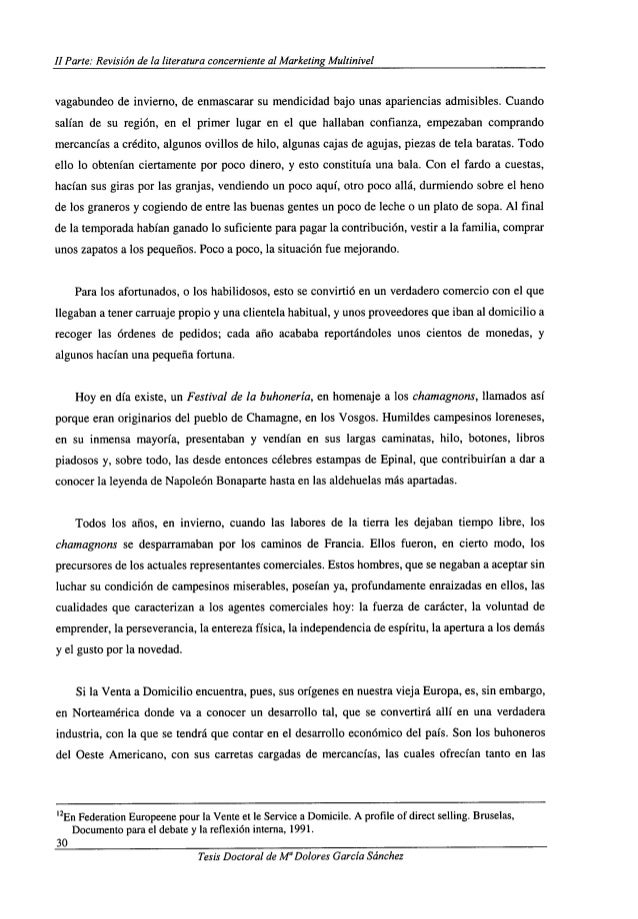 II Parte: Revisión de la literatura concerniente al Marketing Multinivel

vagabundeo de invierno, de enmascarar su mendicidad bajo unas apariencias admisibles. Cuando salían de su región, en el primer lugar en el que hallaban confianza, empezaban comprando mercancías a crédito, algunos ovillos de hilo, algunas cajas de agujas, piezas de tela baratas. Todo ello lo obtenían ciertamente por poco dinero, y esto constituía una bala. Con el fardo a cuestas, hacían sus giras por las granjas, vendiendo un poco aquí, otro poco allá, durmiendo sobre el heno de los graneros y cogiendo de entre las buenas gentes un poco de leche o un plato de sopa. Al final de la temporada habían ganado lo suficiente para pagar la contribución, vestir a la familia, comprar unos zapatos a los pequeños. Poco a poco, la situación fue mejorando.

Para los afortunados, o los habilidosos, esto se convirtió en un verdadero comercio con el que llegaban a tener carruaje propio y una clientela habitual, y unos proveedores que iban al domicilio a recoger las órdenes de pedidos; cada año acababa reportándoles unos cientos de monedas, y algunos hacían una pequeña fortuna.

Hoy en día existe, un Festival de la buhonería, en homenaje a los chamagnons, llamados así porque eran originarios del pueblo de Chamagne, en los Vosgos. Humildes campesinos loreneses, en su inmensa mayoría, presentaban y vendían en sus largas caminatas, hilo, botones, libros piadosos y, sobre todo, las desde entonces célebres estampas de Epinal, que contribuirían a dar a conocer la leyenda de Napoleón Bonaparte hasta en las aldehuelas más apartadas.

Todos los años, en invierno, cuando las labores de la tierra les dejaban tiempo libre, los chamagnons se desparramaban por los caminos de Francia. Ellos fueron, en cierto modo, los precursores de los actuales representantes comerciales. Estos hombres, que se negaban a aceptar sin luchar su condición de campesinos miserables, poseían ya, profundamente enraizadas en ellos, las cualidades que caracterizan a los agentes comerciales hoy: la fuerza de carácter, la voluntad de emprender, la perseverancia, la entereza física, la independencia de espíritu, la apertura a los demás y el gusto por la novedad.

Si la Venta a Domicilio encuentra, pues, sus orígenes en nuestra vieja Europa, es, sin embargo, en Norteamérica donde va a conocer un desarrollo tal, que se convertirá allí en una verdadera industria, con la que se tendrá que contar en el desarrollo económico del país. Son los buhoneros del Oeste Americano, con sus carretas cargadas de mercancías, las cuales ofrecían tanto en las

$^{12}$En Federation Europeene pour la Vente et le Service a Domicile. A profile of direct selling. Bruselas, Documento para el debate y la reflexión interna, 1991.

30

Tesis Doctoral de Mª Dolores García Sánchez